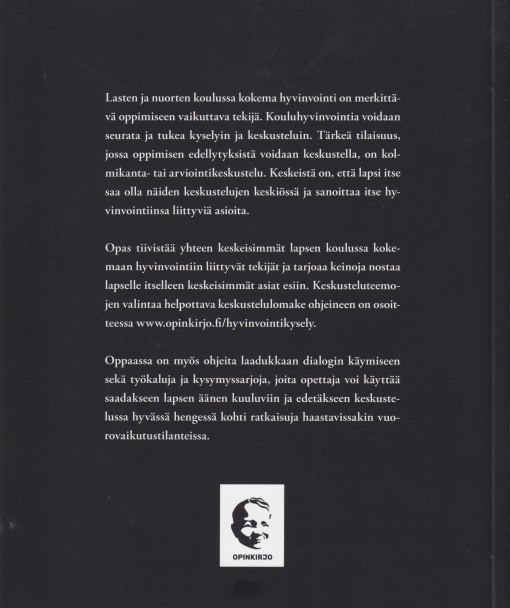 Lasten ja nuorten koulussa kokema hyvinvointi on merkittävä oppimiseen vaikuttava tekijä. Kouluhyvinvointia voidaan seurata ja tukea kyselyin ja keskusteluin. Tärkeä tilaisuus, jossa oppimisen edellytyksistä voidaan keskustella, on kolmikanta- tai arviointikeskustelu. Keskeistä on, että lapsi itse saa olla näiden keskustelujen keskiössä ja sanoittaa itse hyvinvointiinsa liittyviä asioita.

Opas tiivistää yhteen keskeisimmät lapsen koulussa kokemaan hyvinvointiin liittyvät tekijät ja tarjoaa keinoja nostaa lapselle itselleen keskeisimmät asiat esiin. Keskusteluteemojen valintaa helpottava keskustelulomake ohjeineen on osoitteessa www.opinkirjo.fi/hyvinvointikysely.

Oppaassa on myös ohjeita laadukkaan dialogin käymiseen sekä työkaluja ja kysymyssarjoja, joita opettaja voi käyttää saadakseen lapsen äänen kuuluviin ja edetäkseen keskustelussa hyvässä hengessä kohti ratkaisuja haastavissakin vuorovaikutustilanteissa.

OPINKIRJO